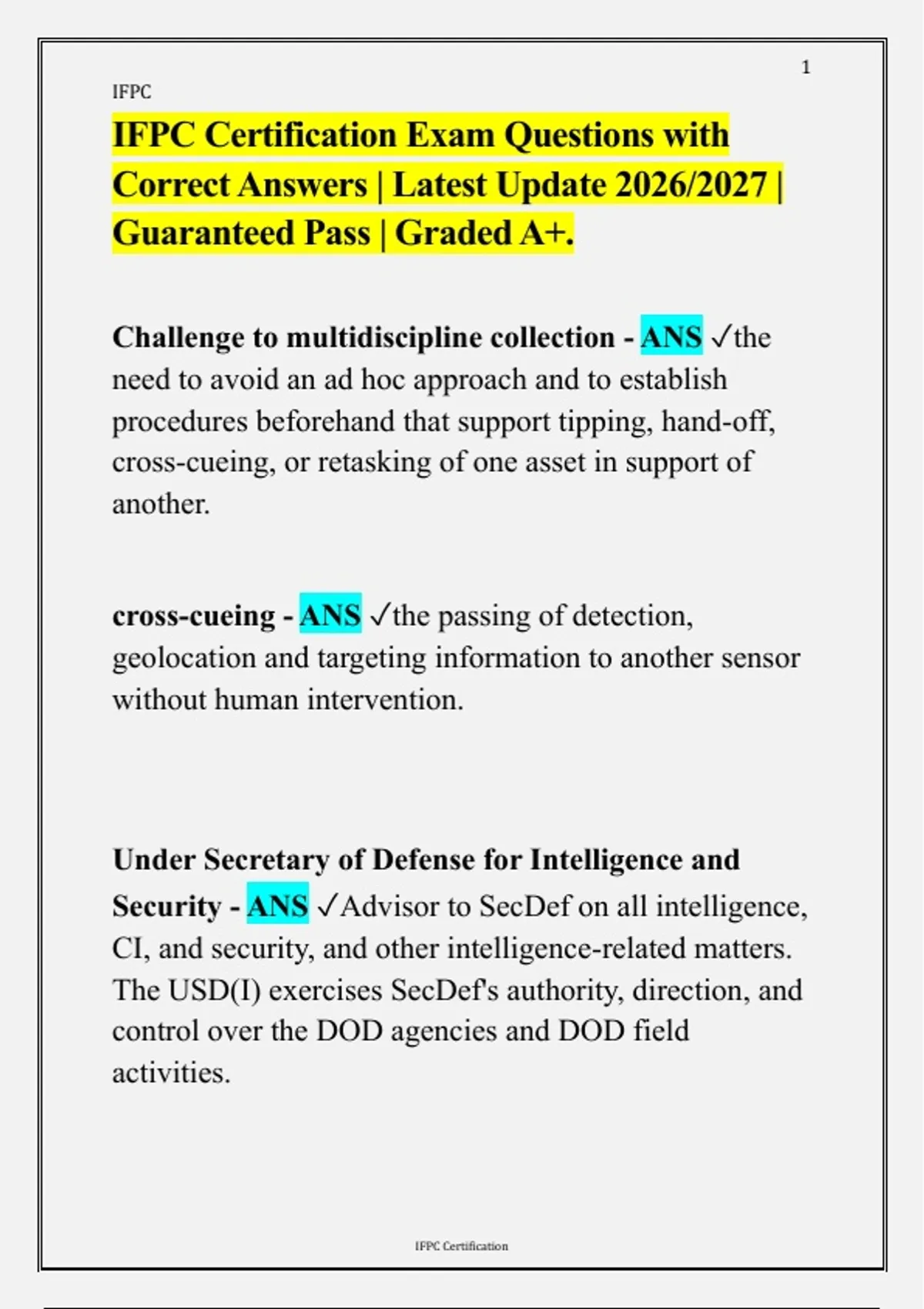 1

IFPC

IFPC Certification Exam Questions with Correct Answers | Latest Update 2026/2027 | Guaranteed Pass | Graded A+.

Challenge to multidiscipline collection - ANS ✓the need to avoid an ad hoc approach and to establish procedures beforehand that support tipping, hand-off, cross-cueing, or retasking of one asset in support of another.

cross-cueing - ANS ✓the passing of detection, geolocation and targeting information to another sensor without human intervention.

Under Secretary of Defense for Intelligence and Security - ANS ✓Advisor to SecDef on all intelligence, CI, and security, and other intelligence-related matters. The USD(I) exercises SecDef's authority, direction, and control over the DOD agencies and DOD field activities.

IFPC Certification